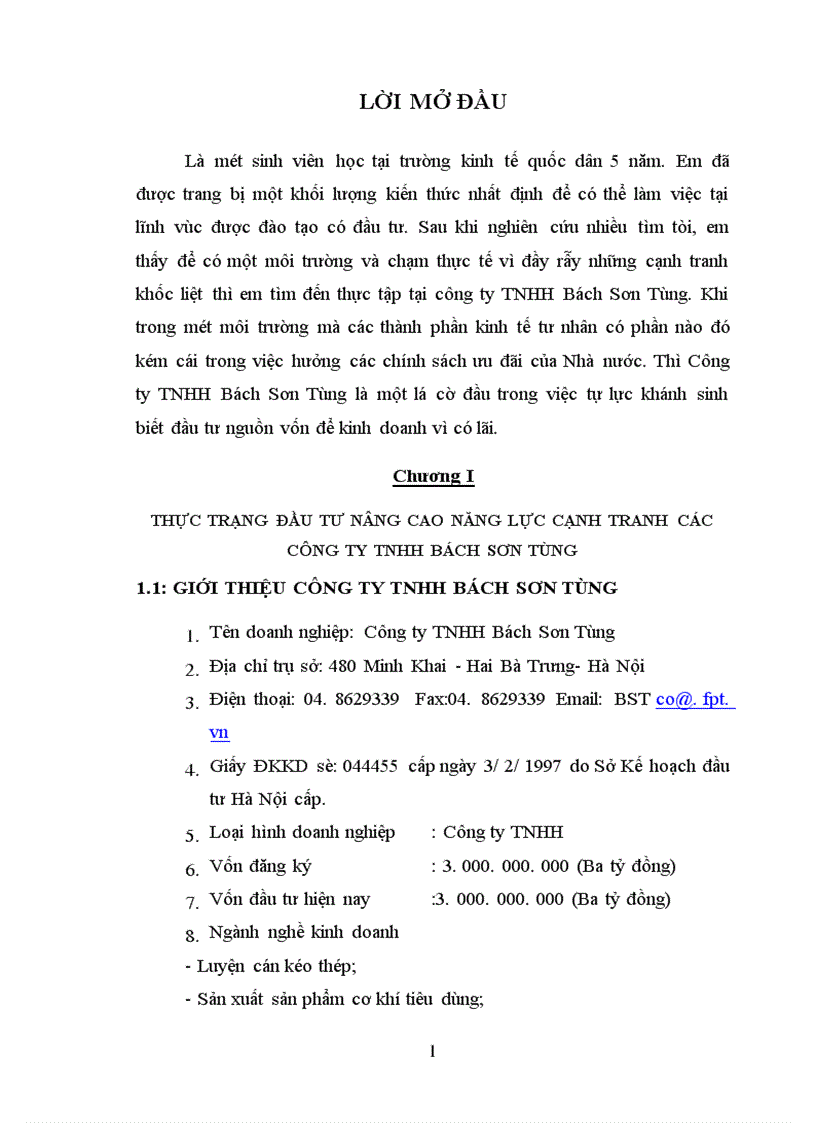 LỜI MỞ ĐẦU

Là mét sinh viên học tại trường kinh tế quốc dân 5 năm. Em đã được trang bị một khối lượng kiến thức nhất định để có thể làm việc tại lĩnh vùc được đào tạo có đầu tư. Sau khi nghiên cứu nhiều tìm tòi, em thấy để có một môi trường và chạm thực tế vì đầy rẫy những cạnh tranh khốc liệt thì em tìm đến thực tập tại công ty TNHH Bách Sơn Tùng. Khi trong mét môi trường mà các thành phần kinh tế tư nhân có phần nào đó kém cái trong việc hưởng các chính sách ưu đãi của Nhà nước. Thì Công ty TNHH Bách Sơn Tùng là một lá cờ đầu trong việc tự lực khánh sinh biết đầu tư nguồn vốn để kinh doanh vì có lãi.

Chương I

THỰC TRẠNG ĐẦU TƯ NÂNG CAO NĂNG LỰC CẠNH TRANH CÁC CÔNG TY TNHH BÁCH SƠN TÙNG

1.1: GIỚI THIỆU CÔNG TY TNHH BÁCH SƠN TÙNG

1. Tên doanh nghiệp: Công ty TNHH Bách Sơn Tùng
2. Địa chỉ trụ sở: 480 Minh Khai - Hai Bà Trưng- Hà Nội
3. Điện thoại: 04. 8629339 Fax:04. 8629339 Email: BST co@. fpt. vn
4. Giấy ĐKKD sè: 044455 cấp ngày 3/ 2/ 1997 do Sở Kế hoạch đầu tư Hà Nội cấp.
5. Loại hình doanh nghiệp : Công ty TNHH
6. Vốn đăng ký : 3. 000. 000. 000 (Ba tỷ đồng)
7. Vốn đầu tư hiện nay :3. 000. 000. 000 (Ba tỷ đồng)
8. Ngành nghề kinh doanh
- Luyện cán kéo thép;
- Sản xuất sản phẩm cơ khí tiêu dùng;

1